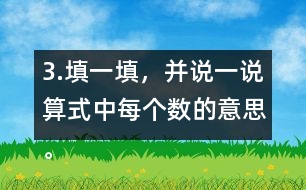 3.填一填，并说一说算式中每个数的意思。